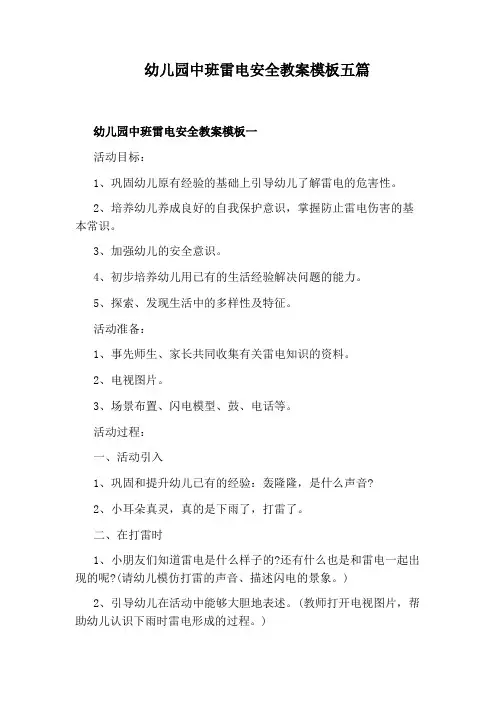 幼儿园中班雷电安全教案模板五篇

幼儿园中班雷电安全教案模板一

活动目标：

1、巩固幼儿原有经验的基础上引导幼儿了解雷电的危害性。

2、培养幼儿养成良好的自我保护意识，掌握防止雷电伤害的基本常识。

3、加强幼儿的安全意识。

4、初步培养幼儿用已有的生活经验解决问题的能力。

5、探索、发现生活中的多样性及特征。

活动准备：

1、事先师生、家长共同收集有关雷电知识的资料。

2、电视图片。

3、场景布置、闪电模型、鼓、电话等。

活动过程：

一、活动引入

1、巩固和提升幼儿已有的经验：轰隆隆，是什么声音?

2、小耳朵真灵，真的是下雨了，打雷了。

二、在打雷时

1、小朋友们知道雷电是什么样子的?还有什么也是和雷电一起出现的呢?(请幼儿模仿打雷的声音、描述闪电的景象。)

2、引导幼儿在活动中能够大胆地表述。(教师打开电视图片，帮助幼儿认识下雨时雷电形成的过程。)